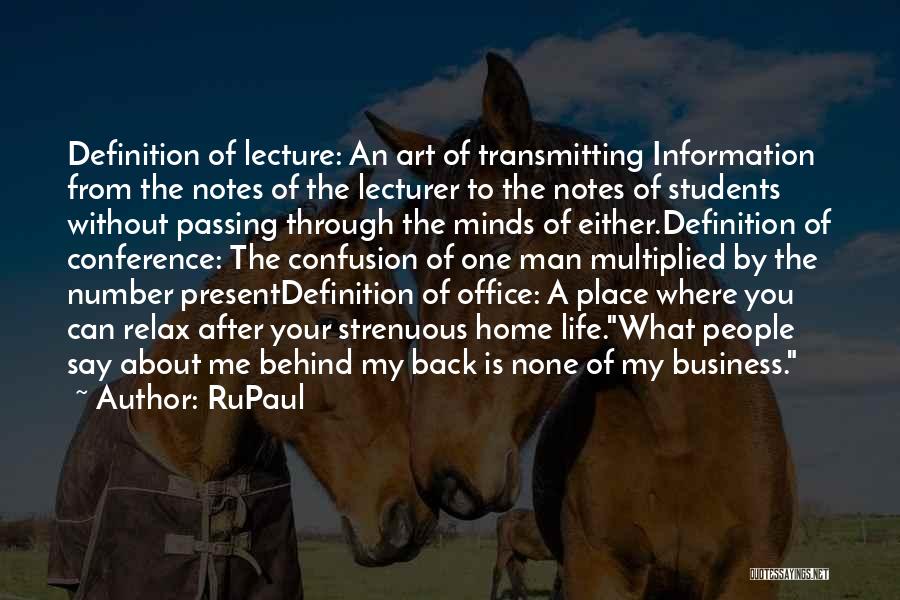 Definition of lecture: An art of transmitting Information from the notes of the lecturer to the notes of students without passing through the minds of either.Definition of conference: The confusion of one man multiplied by the number presentDefinition of office: A place where you can relax after your strenuous home life."What people say about me behind my back is none of my business."
~ Author: RuPaul

QUOTESSAYINGS.NET